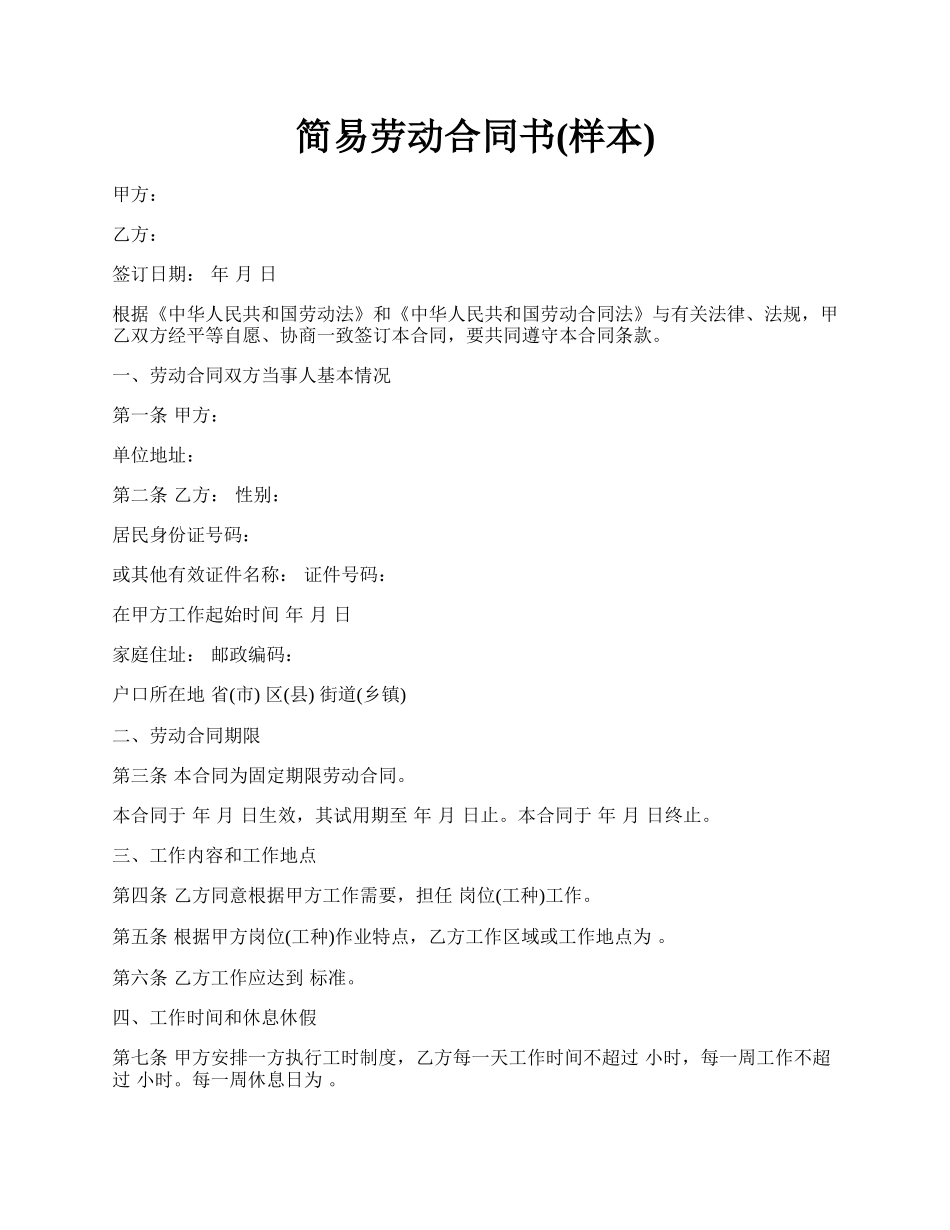 简易劳动合同书(样本)

甲方：

乙方：

签订日期： 年 月 日

根据《中华人民共和国劳动法》和《中华人民共和国劳动合同法》与有关法律、法规，甲乙双方经平等自愿、协商一致签订本合同，要共同遵守本合同条款。

一、劳动合同双方当事人基本情况

第一条 甲方：

单位地址：

第二条 乙方： 性别：

居民身份证号码：

或其他有效证件名称： 证件号码：

在甲方工作起始时间 年 月 日

家庭住址： 邮政编码：

户口所在地 省(市) 区(县) 街道(乡镇)

二、劳动合同期限

第三条 本合同为固定期限劳动合同。

本合同于 年 月 日生效，其试用期至 年 月 日止。本合同于 年 月 日终止。

三、工作内容和工作地点

第四条 乙方同意根据甲方工作需要，担任 岗位(工种)工作。

第五条 根据甲方岗位(工种)作业特点，乙方工作区域或工作地点为 。

第六条 乙方工作应达到 标准。

四、工作时间和休息休假

第七条 甲方安排一方执行工时制度，乙方每一天工作时间不超过 小时，每一周工作不超过 小时。每一周休息日为 。